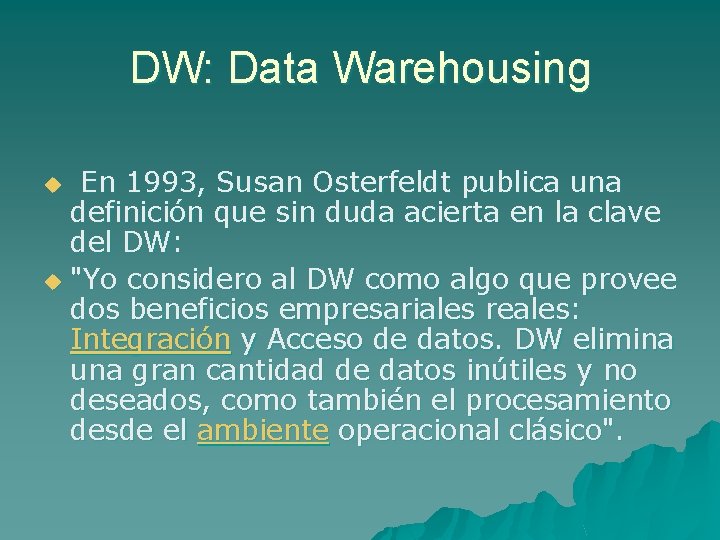 DW: Data Warehousing

En 1993, Susan Osterfeldt publica una definición que sin duda acierta en la clave del DW:

"Yo considero al DW como algo que provee dos beneficios empresariales reales: Integración y Acceso de datos. DW elimina una gran cantidad de datos inútiles y no deseados, como también el procesamiento desde el ambiente operacional clásico".